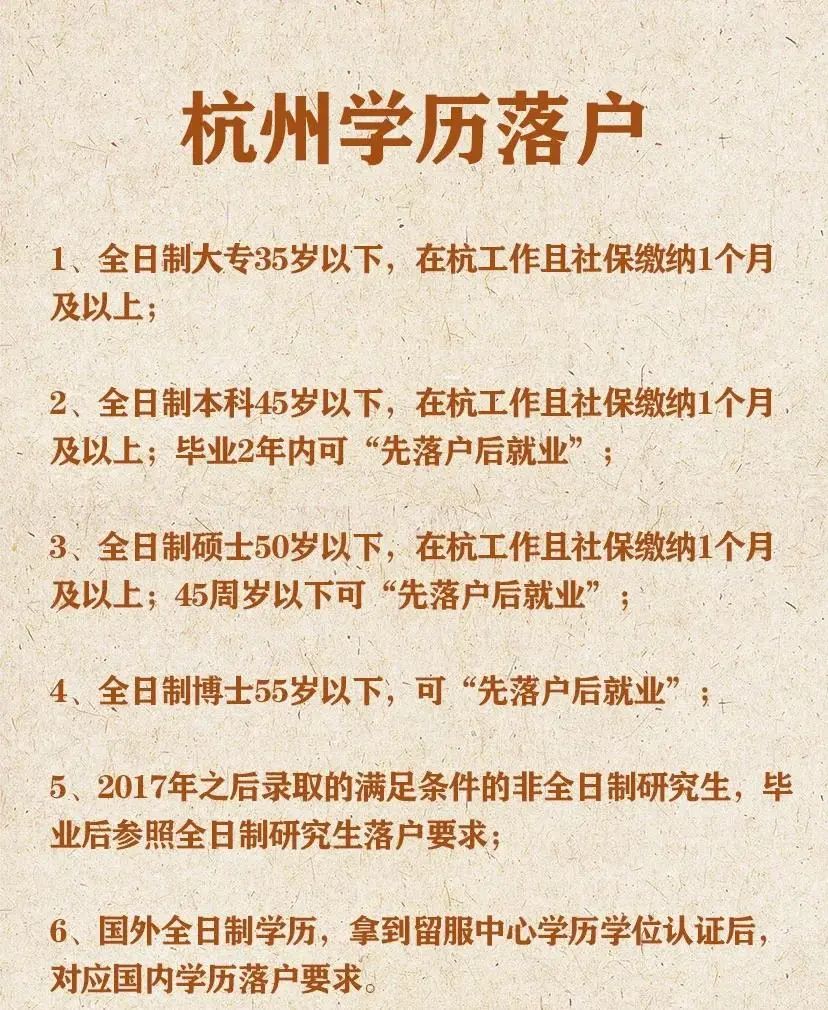 杭州学历落户

1、全日制大专35岁以下，在杭工作且社保缴纳1个月及以上；

2、全日制本科45岁以下，在杭工作且社保缴纳1个月及以上；毕业2年内可“先落户后就业”；

3、全日制硕士50岁以下，在杭工作且社保缴纳1个月及以上；45周岁以下可“先落户后就业”；

4、全日制博士55岁以下，可“先落户后就业”；

5、2017年之后录取的满足条件的非全日制研究生，毕业后参照全日制研究生落户要求；

6、国外全日制学历，拿到留服中心学历学位认证后，对应国内学历落户要求。